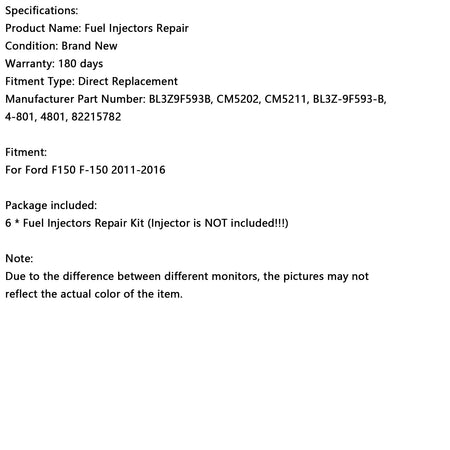 Specifications:
Product Name: Fuel Injectors Repair
Condition: Brand New
Warranty: 180 days
Fitment Type: Direct Replacement
Manufacturer Part Number: BL3Z9F593B, CM5202, CM5211, BL3Z-9F593-B, 4-801, 4801, 82215782

Fitment:
For Ford F150 F-150 2011-2016

Package included:
6 * Fuel Injectors Repair Kit (Injector is NOT included!!!)

Note:
Due to the difference between different monitors, the pictures may not reflect the actual color of the item.